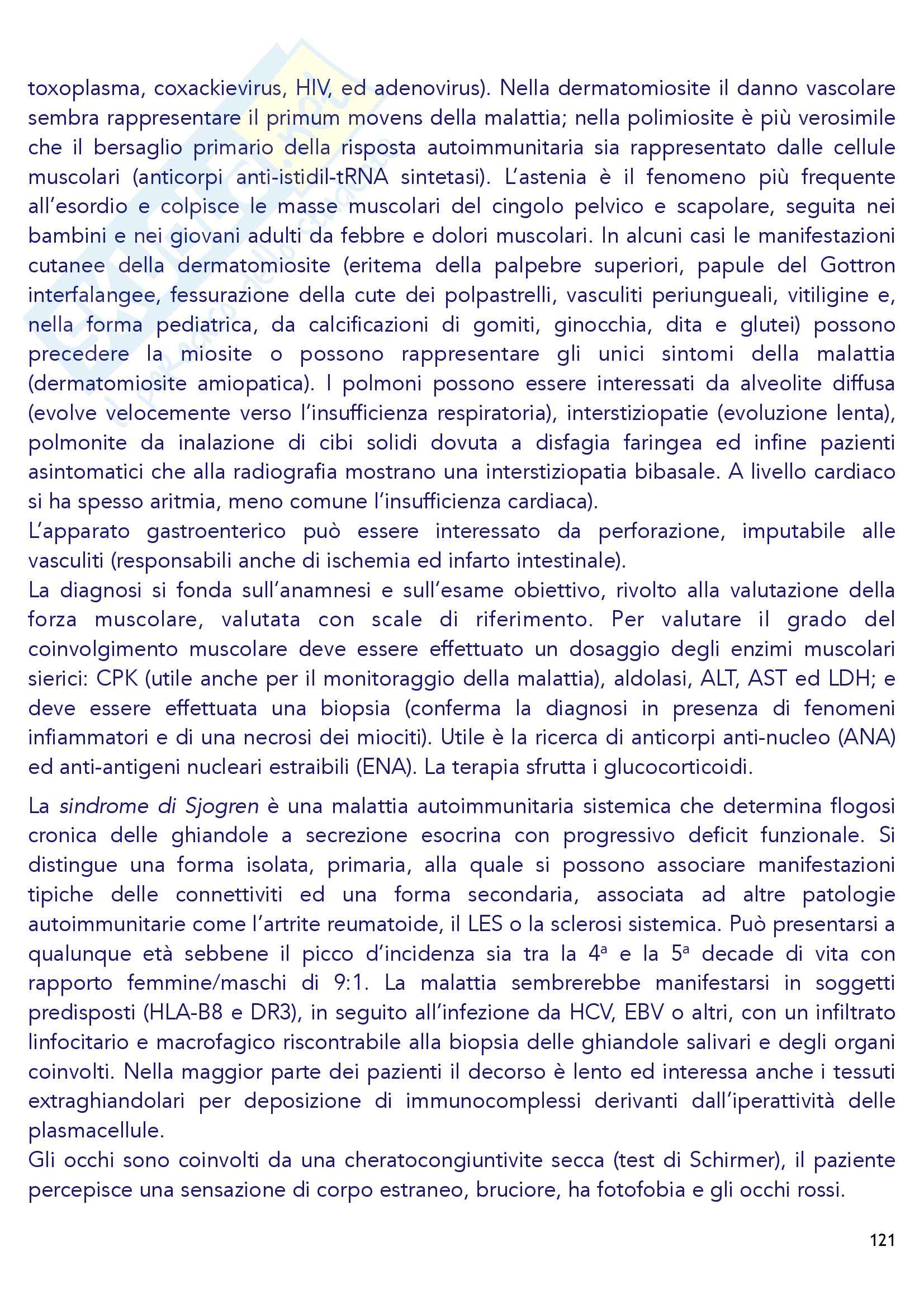 toxoplasma, coxackievirus, HIV, ed adenovirus). Nella dermatomiosite il danno vascolare sembra rappresentare il primum movens della malattia; nella polimiosite è più verosimile che il bersaglio primario della risposta autoimmunitaria sia rappresentato dalle cellule muscolari (anticorpi anti-istidil-tRNA sintetasi). L'astenia è il fenomeno più frequente all'esordio e colpisce le masse muscolari del cingolo pelvico e scapolare, seguita nei bambini e nei giovani adulti da febbre e dolori muscolari. In alcuni casi le manifestazioni cutanee della dermatomiosite (eritema della palpebre superiori, papule del Gottron interfalangee, fessurazione della cute dei polpastrelli, vasculiti periungueali, vitiligine e, nella forma pediatrica, da calcificazioni di gomiti, ginocchia, dita e glutei) possono precedere la miosite o possono rappresentare gli unici sintomi della malattia (dermatomiosite amiopatica). I polmoni possono essere interessati da alveolite diffusa (evolve velocemente verso l'insufficienza respiratoria), interstiziopatie (evoluzione lenta), polmonite da inalazione di cibi solidi dovuta a disfagia faringea ed infine pazienti asintomatici che alla radiografia mostrano una interstiziopatia bibasale. A livello cardiaco si ha spesso aritmia, meno comune l'insufficienza cardiaca).
L'apparato gastroenterico può essere interessato da perforazione, imputabile alle vasculiti (responsabili anche di ischemia ed infarto intestinale).
La diagnosi si fonda sull'anamnesi e sull'esame obiettivo, rivolto alla valutazione della forza muscolare, valutata con scale di riferimento. Per valutare il grado del coinvolgimento muscolare deve essere effettuato un dosaggio degli enzimi muscolari sierici: CPK (utile anche per il monitoraggio della malattia), aldolasi, ALT, AST ed LDH; e deve essere effettuata una biopsia (conferma la diagnosi in presenza di fenomeni infiammatori e di una necrosi dei miociti). Utile è la ricerca di anticorpi anti-nucleo (ANA) ed anti-antigeni nucleari estraibili (ENA). La terapia sfrutta i glucocorticoidi.

La sindrome di Sjogren è una malattia autoimmunitaria sistemica che determina flogosi cronica delle ghiandole a secrezione esocrina con progressivo deficit funzionale. Si distingue una forma isolata, primaria, alla quale si possono associare manifestazioni tipiche delle connettiviti ed una forma secondaria, associata ad altre patologie autoimmunitarie come l'artrite reumatoide, il LES o la sclerosi sistemica. Può presentarsi a qualunque età sebbene il picco d'incidenza sia tra la 4ª e la 5ª decade di vita con rapporto femmine/maschi di 9:1. La malattia sembrerebbe manifestarsi in soggetti predisposti (HLA-B8 e DR3), in seguito all'infezione da HCV, EBV o altri, con un infiltrato linfocitario e macrofagico riscontrabile alla biopsia delle ghiandole salivari e degli organi coinvolti. Nella maggior parte dei pazienti il decorso è lento ed interessa anche i tessuti extraghiandolari per deposizione di immunocomplessi derivanti dall'iperattività delle plasmacellule.
Gli occhi sono coinvolti da una cheratocongiuntivite secca (test di Schirmer), il paziente percepisce una sensazione di corpo estraneo, bruciore, ha fotofobia e gli occhi rossi.

121